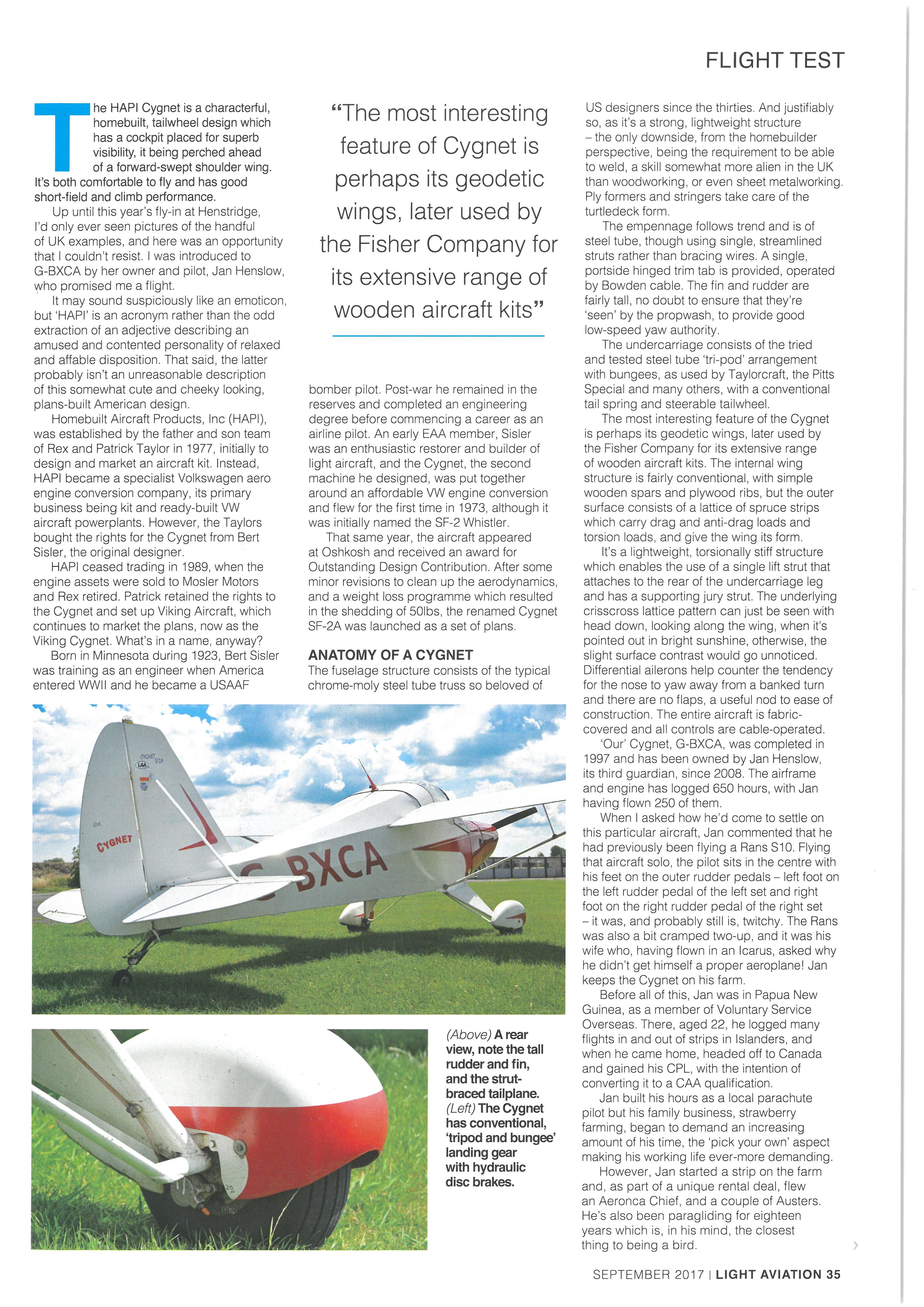 FLIGHT TEST

The HAPI Cygnet is a characterful, homebuilt, tailwheel design which has a cockpit placed for superb visibility, it being perched ahead of a forward-swept shoulder wing. It's both comfortable to fly and has good short-field and climb performance.

Up until this year's fly-in at Henstridge, I'd only ever seen pictures of the handful of UK examples, and here was an opportunity that I couldn't resist. I was introduced to G-BXCA by her owner and pilot, Jan Henslow, who promised me a flight.

It may sound suspiciously like an emoticon, but 'HAPI' is an acronym rather than the odd extraction of an adjective describing an amused and contented personality of relaxed and affable disposition. That said, the latter probably isn't an unreasonable description of this somewhat cute and cheeky looking, plans-built American design.

Homebuilt Aircraft Products, Inc (HAPI), was established by the father and son team of Rex and Patrick Taylor in 1977, initially to design and market an aircraft kit. Instead, HAPI became a specialist Volkswagen aero engine conversion company, its primary business being kit and ready-built VW aircraft powerplants. However, the Taylors bought the rights for the Cygnet from Bert Sisler, the original designer.

HAPI ceased trading in 1989, when the engine assets were sold to Mosler Motors and Rex retired. Patrick retained the rights to the Cygnet and set up Viking Aircraft, which continues to market the plans, now as the Viking Cygnet. What's in a name, anyway?

Born in Minnesota during 1923, Bert Sisler was training as an engineer when America entered WWII and he became a USAAF

"The most interesting feature of Cygnet is perhaps its geodetic wings, later used by the Fisher Company for its extensive range of wooden aircraft kits"

bomber pilot. Post-war he remained in the reserves and completed an engineering degree before commencing a career as an airline pilot. An early EAA member, Sisler was an enthusiastic restorer and builder of light aircraft, and the Cygnet, the second machine he designed, was put together around an affordable VW engine conversion and flew for the first time in 1973, although it was initially named the SF-2 Whistler.

That same year, the aircraft appeared at Oshkosh and received an award for Outstanding Design Contribution. After some minor revisions to clean up the aerodynamics, and a weight loss programme which resulted in the shedding of 50lbs, the renamed Cygnet SF-2A was launched as a set of plans.

ANATOMY OF A CYGNET
The fuselage structure consists of the typical chrome-moly steel tube truss so beloved of US designers since the thirties. And justifiably so, as it's a strong, lightweight structure – the only downside, from the homebuilder perspective, being the requirement to be able to weld, a skill somewhat more alien in the UK than woodworking, or even sheet metalworking. Ply formers and stringers take care of the turtledeck form.

The empennage follows trend and is of steel tube, though using single, streamlined struts rather than bracing wires. A single, portside hinged trim tab is provided, operated by Bowden cable. The fin and rudder are fairly tall, no doubt to ensure that they're 'seen' by the propwash, to provide good low-speed yaw authority.

The undercarriage consists of the tried and tested steel tube 'tri-pod' arrangement with bungees, as used by Taylorcraft, the Pitts Special and many others, with a conventional tail spring and steerable tailwheel.

The most interesting feature of the Cygnet is perhaps its geodetic wings, later used by the Fisher Company for its extensive range of wooden aircraft kits. The internal wing structure is fairly conventional, with simple wooden spars and plywood ribs, but the outer surface consists of a lattice of spruce strips which carry drag and anti-drag loads and torsion loads, and give the wing its form.

It's a lightweight, torsionally stiff structure which enables the use of a single lift strut that attaches to the rear of the undercarriage leg and has a supporting jury strut. The underlying crisscross lattice pattern can just be seen with head down, looking along the wing, when it's pointed out in bright sunshine, otherwise, the slight surface contrast would go unnoticed. Differential ailerons help counter the tendency for the nose to yaw away from a banked turn and there are no flaps, a useful nod to ease of construction. The entire aircraft is fabric-covered and all controls are cable-operated.

'Our' Cygnet, G-BXCA, was completed in 1997 and has been owned by Jan Henslow, its third guardian, since 2008. The airframe and engine has logged 650 hours, with Jan having flown 250 of them.

When I asked how he'd come to settle on this particular aircraft, Jan commented that he had previously been flying a Rans S10. Flying that aircraft solo, the pilot sits in the centre with his feet on the outer rudder pedals – left foot on the left rudder pedal of the left set and right foot on the right rudder pedal of the right set – it was, and probably still is, twitchy. The Rans was also a bit cramped two-up, and it was his wife who, having flown in an Icarus, asked why he didn't get himself a proper aeroplane! Jan keeps the Cygnet on his farm.

Before all of this, Jan was in Papua New Guinea, as a member of Voluntary Service Overseas. There, aged 22, he logged many flights in and out of strips in Islanders, and when he came home, headed off to Canada and gained his CPL, with the intention of converting it to a CAA qualification.

Jan built his hours as a local parachute pilot but his family business, strawberry farming, began to demand an increasing amount of his time, the 'pick your own' aspect making his working life ever-more demanding.

However, Jan started a strip on the farm and, as part of a unique rental deal, flew an Aeronca Chief, and a couple of Austers. He's also been paragliding for eighteen years which is, in his mind, the closest thing to being a bird.

CYGNET SF2A
LAA
the CYGNET
G-BXCA

(Above) A rear view, note the tall rudder and fin, and the strut-braced tailplane. (Left) The Cygnet has conventional, 'tripod and bungee' landing gear with hydraulic disc brakes.

SEPTEMBER 2017 | LIGHT AVIATION 35